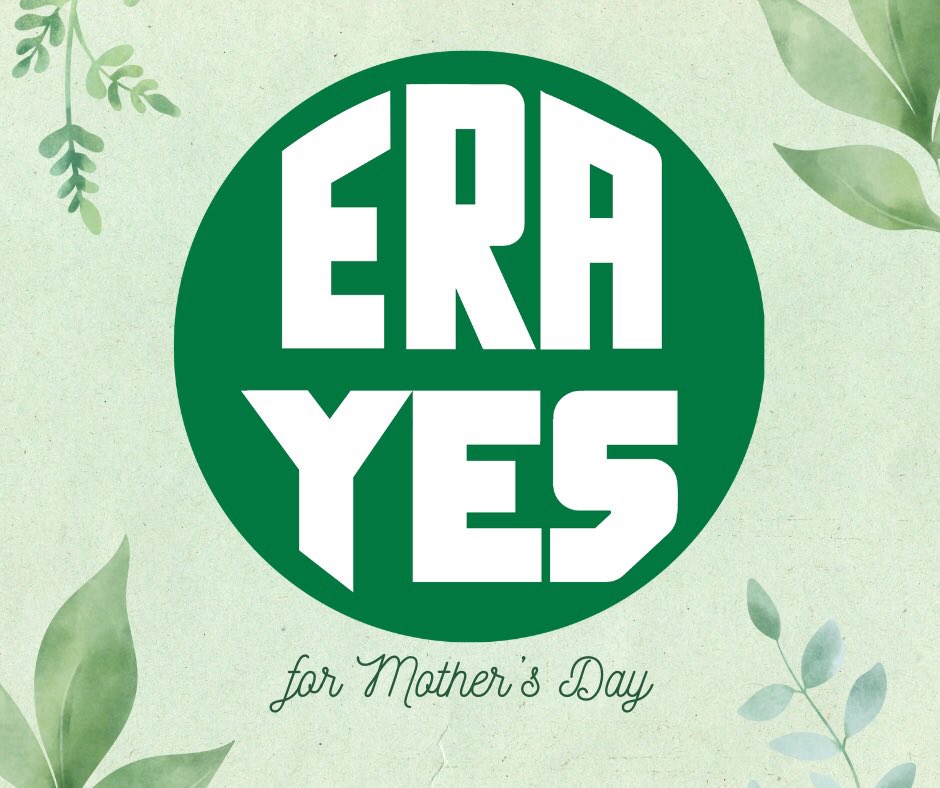 ERA
YES

for Mother's Day